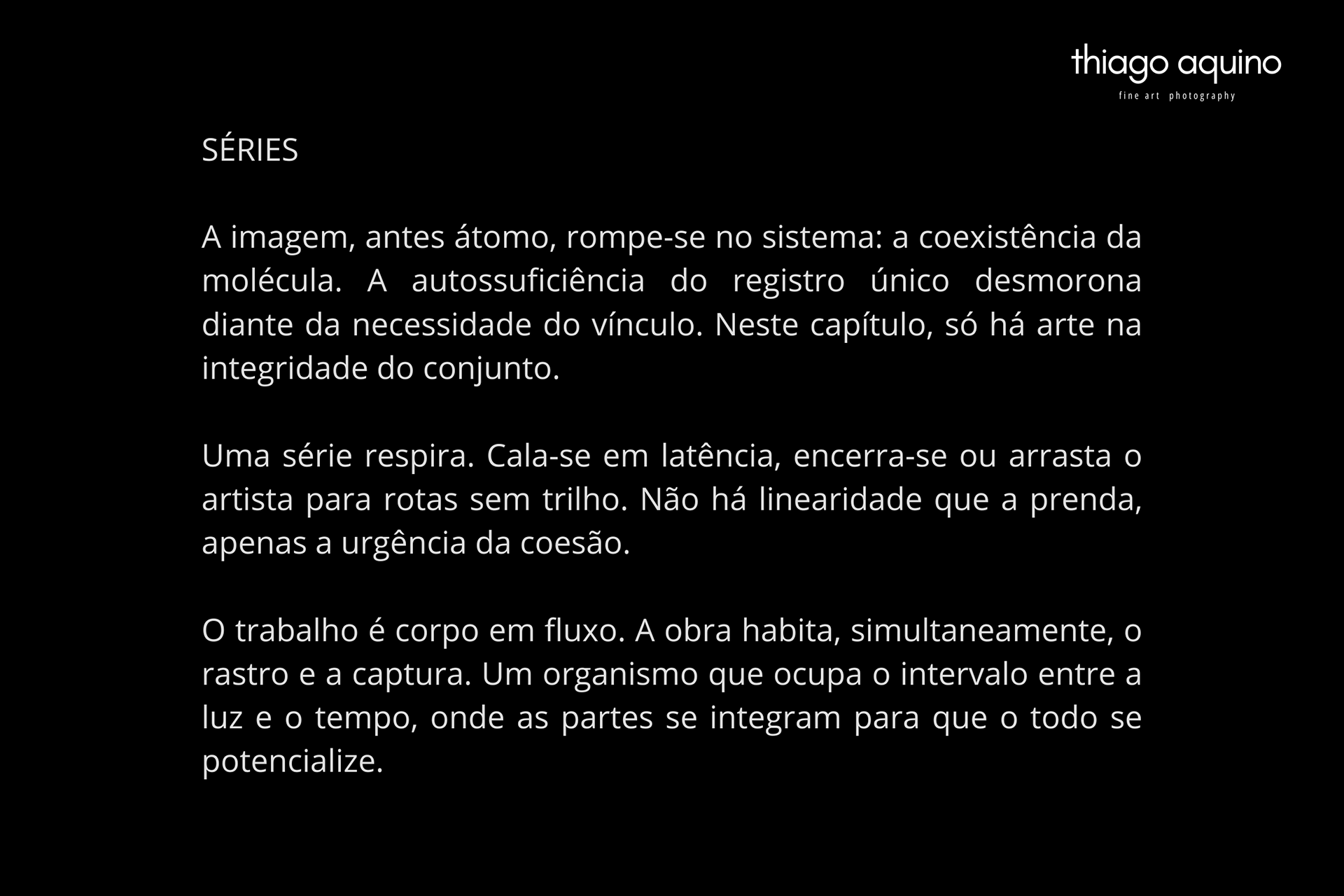 thiago aquino
fine art photography

SÉRIES

A imagem, antes átomo, rompe-se no sistema: a coexistência da molécula. A autossuficiência do registro único desmorona diante da necessidade do vínculo. Neste capítulo, só há arte na integridade do conjunto.

Uma série respira. Cala-se em latência, encerra-se ou arrasta o artista para rotas sem trilho. Não há linearidade que a prenda, apenas a urgência da coesão.

O trabalho é corpo em fluxo. A obra habita, simultaneamente, o rastro e a captura. Um organismo que ocupa o intervalo entre a luz e o tempo, onde as partes se integram para que o todo se potencialize.